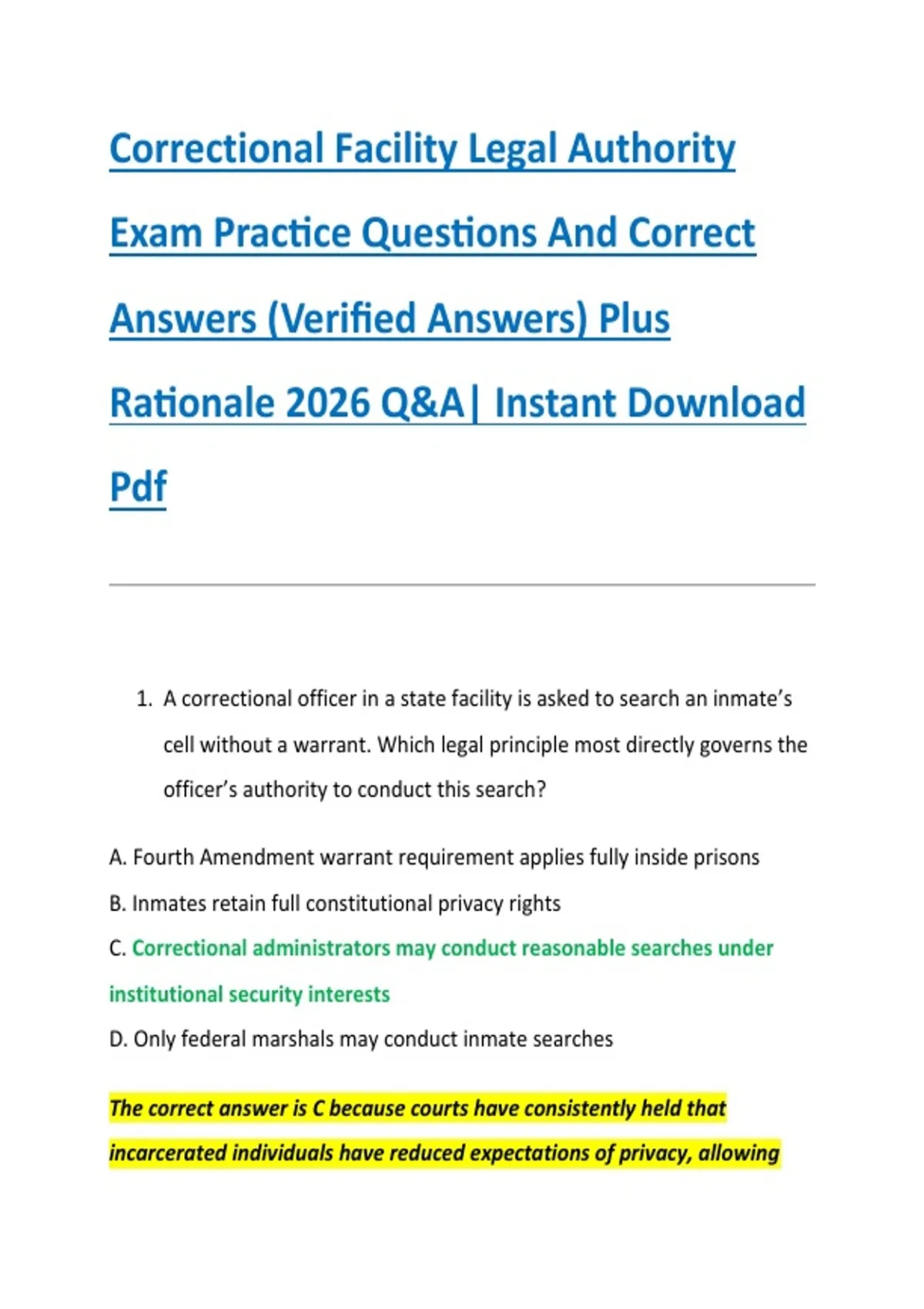 Correctional Facility Legal Authority Exam Practice Questions And Correct Answers (Verified Answers) Plus Rationale 2026 Q&A| Instant Download Pdf

1. A correctional officer in a state facility is asked to search an inmate's cell without a warrant. Which legal principle most directly governs the officer's authority to conduct this search?

A. Fourth Amendment warrant requirement applies fully inside prisons

B. Inmates retain full constitutional privacy rights

C. Correctional administrators may conduct reasonable searches under institutional security interests

D. Only federal marshals may conduct inmate searches

The correct answer is C because courts have consistently held that incarcerated individuals have reduced expectations of privacy, allowing